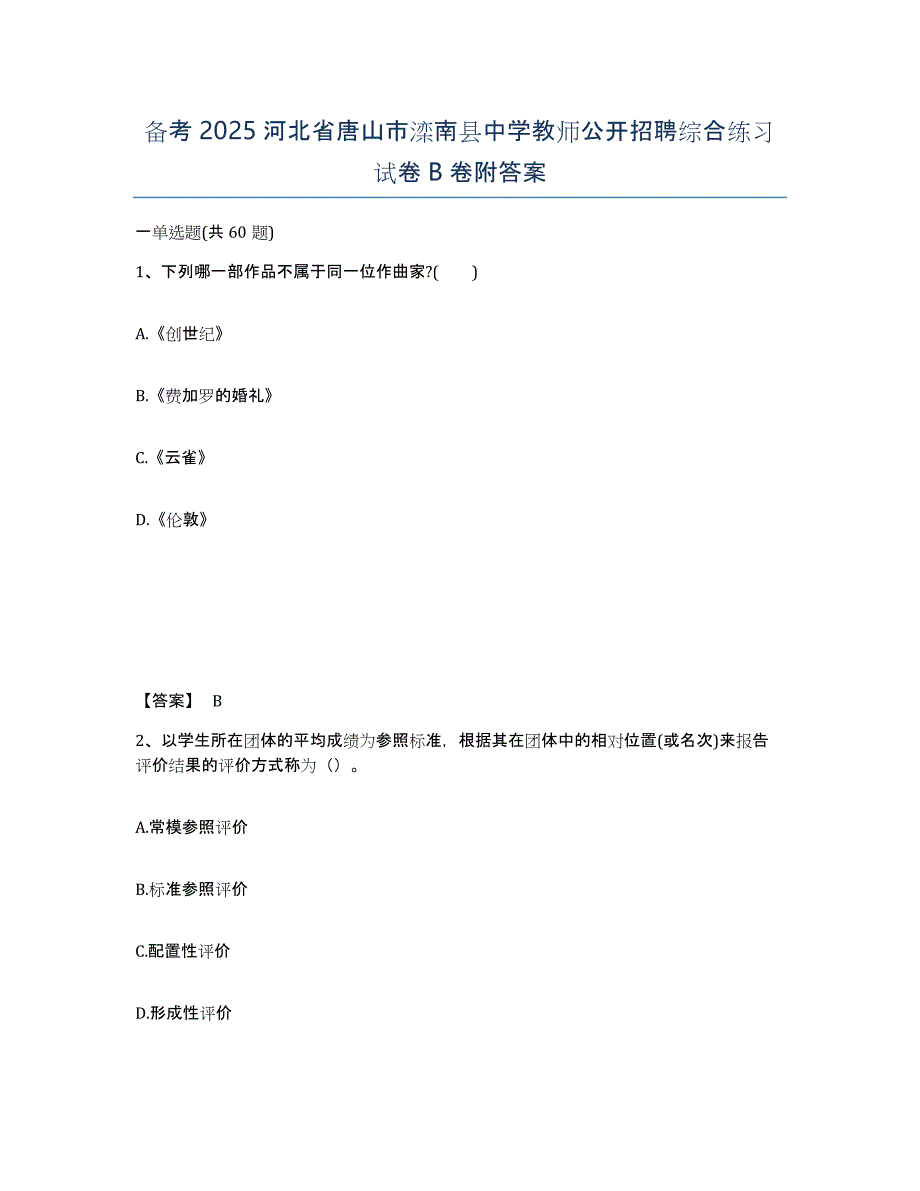 备考 2025 河北省唐山市滦南县中学教师公开招聘综合练习试卷 B 卷附答案

一单选题(共 60 题)

1、下列哪一部作品不属于同一位作曲家?(　　)

A.《创世纪》

B.《费加罗的婚礼》

C.《云雀》

D.《伦敦》

【答案】 B

2、以学生所在团体的平均成绩为参照标准，根据其在团体中的相对位置(或名次)来报告评价结果的评价方式称为（）。

A.常模参照评价

B.标准参照评价

C.配置性评价

D.形成性评价